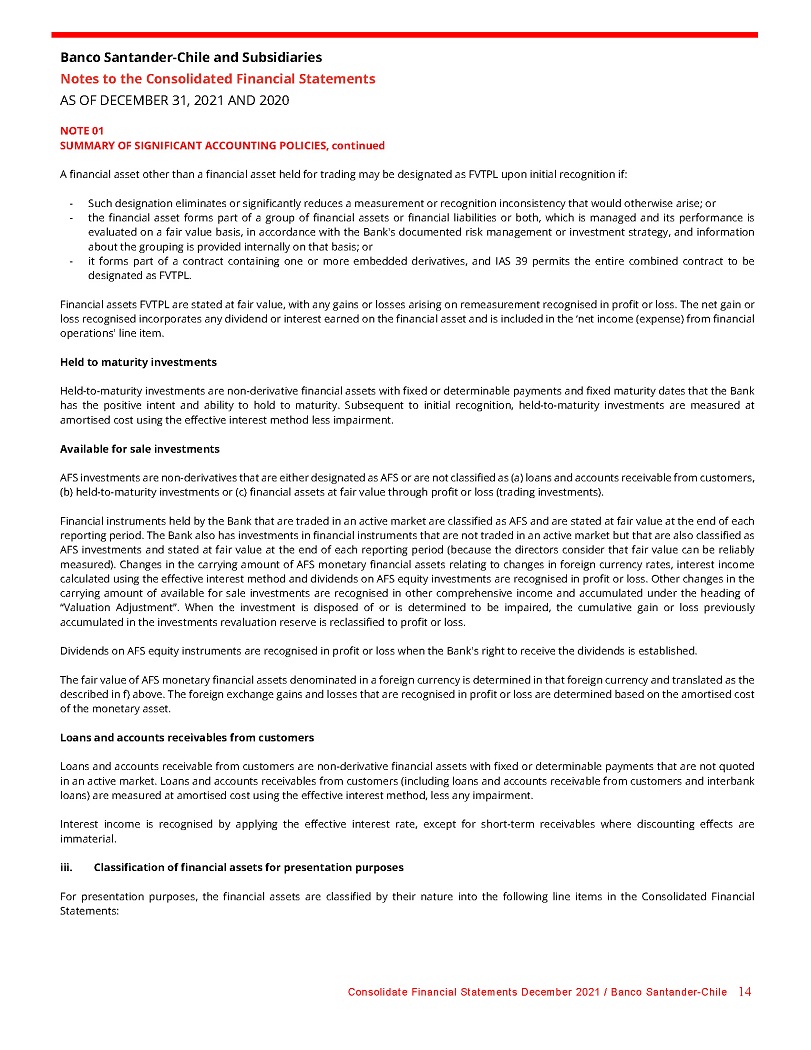 Banco Santander-Chile and Subsidiaries
Notes to the Consolidated Financial Statements
AS OF DECEMBER 31, 2021 AND 2020

NOTE 01
SUMMARY OF SIGNIFICANT ACCOUNTING POLICIES, continued

A financial asset other than a financial asset held for trading may be designated as FVTPL upon initial recognition if:

- Such designation eliminates or significantly reduces a measurement or recognition inconsistency that would otherwise arise; or
- the financial asset forms part of a group of financial assets or financial liabilities or both, which is managed and its performance is evaluated on a fair value basis, in accordance with the Bank's documented risk management or investment strategy, and information about the grouping is provided internally on that basis; or
- it forms part of a contract containing one or more embedded derivatives, and IAS 39 permits the entire combined contract to be designated as FVTPL.

Financial assets FVTPL are stated at fair value, with any gains or losses arising on remeasurement recognised in profit or loss. The net gain or loss recognised incorporates any dividend or interest earned on the financial asset and is included in the 'net income (expense) from financial operations' line item.

Held to maturity investments

Held-to-maturity investments are non-derivative financial assets with fixed or determinable payments and fixed maturity dates that the Bank has the positive intent and ability to hold to maturity. Subsequent to initial recognition, held-to-maturity investments are measured at amortised cost using the effective interest method less impairment.

Available for sale investments

AFS investments are non-derivatives that are either designated as AFS or are not classified as (a) loans and accounts receivable from customers, (b) held-to-maturity investments or (c) financial assets at fair value through profit or loss (trading investments).

Financial instruments held by the Bank that are traded in an active market are classified as AFS and are stated at fair value at the end of each reporting period. The Bank also has investments in financial instruments that are not traded in an active market but that are also classified as AFS investments and stated at fair value at the end of each reporting period (because the directors consider that fair value can be reliably measured). Changes in the carrying amount of AFS monetary financial assets relating to changes in foreign currency rates, interest income calculated using the effective interest method and dividends on AFS equity investments are recognised in profit or loss. Other changes in the carrying amount of available for sale investments are recognised in other comprehensive income and accumulated under the heading of "Valuation Adjustment". When the investment is disposed of or is determined to be impaired, the cumulative gain or loss previously accumulated in the investments revaluation reserve is reclassified to profit or loss.

Dividends on AFS equity instruments are recognised in profit or loss when the Bank's right to receive the dividends is established.

The fair value of AFS monetary financial assets denominated in a foreign currency is determined in that foreign currency and translated as the described in f) above. The foreign exchange gains and losses that are recognised in profit or loss are determined based on the amortised cost of the monetary asset.

Loans and accounts receivables from customers

Loans and accounts receivable from customers are non-derivative financial assets with fixed or determinable payments that are not quoted in an active market. Loans and accounts receivables from customers (including loans and accounts receivable from customers and interbank loans) are measured at amortised cost using the effective interest method, less any impairment.

Interest income is recognised by applying the effective interest rate, except for short-term receivables where discounting effects are immaterial.

iii. Classification of financial assets for presentation purposes

For presentation purposes, the financial assets are classified by their nature into the following line items in the Consolidated Financial Statements:

Consolidate Financial Statements December 2021 / Banco Santander-Chile 14